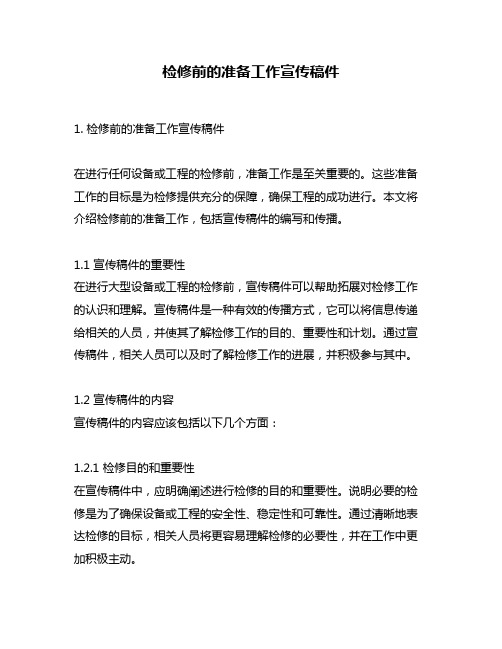 检修前的准备工作宣传稿件

1. 检修前的准备工作宣传稿件

在进行任何设备或工程的检修前，准备工作是至关重要的。这些准备工作的目标是为检修提供充分的保障，确保工程的成功进行。本文将介绍检修前的准备工作，包括宣传稿件的编写和传播。

1.1 宣传稿件的重要性
在进行大型设备或工程的检修前，宣传稿件可以帮助拓展对检修工作的认识和理解。宣传稿件是一种有效的传播方式，它可以将信息传递给相关的人员，并使其了解检修工作的目的、重要性和计划。通过宣传稿件，相关人员可以及时了解检修工作的进展，并积极参与其中。

1.2 宣传稿件的内容
宣传稿件的内容应该包括以下几个方面：

1.2.1 检修目的和重要性
在宣传稿件中，应明确阐述进行检修的目的和重要性。说明必要的检修是为了确保设备或工程的安全性、稳定性和可靠性。通过清晰地表达检修的目标，相关人员将更容易理解检修的必要性，并在工作中更加积极主动。